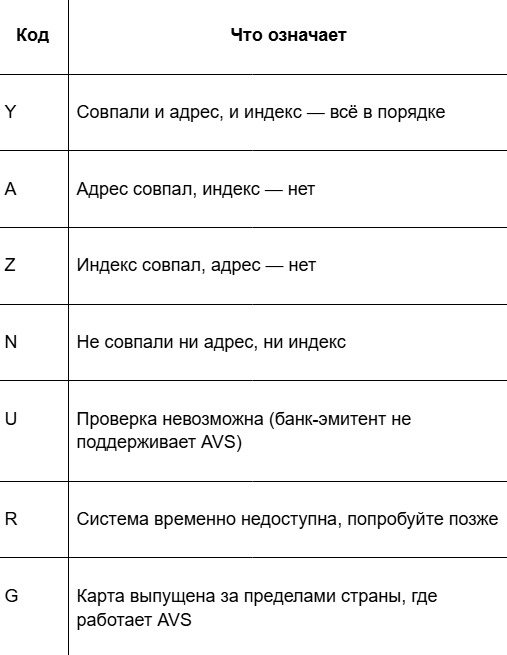 | Код | Что означает |
|---|---|
| Y | Совпали и адрес, и индекс — всё в порядке |
| A | Адрес совпал, индекс — нет |
| Z | Индекс совпал, адрес — нет |
| N | Не совпали ни адрес, ни индекс |
| U | Проверка невозможна (банк-эмитент не поддерживает AVS) |
| R | Система временно недоступна, попробуйте позже |
| G | Карта выпущена за пределами страны, где работает AVS |